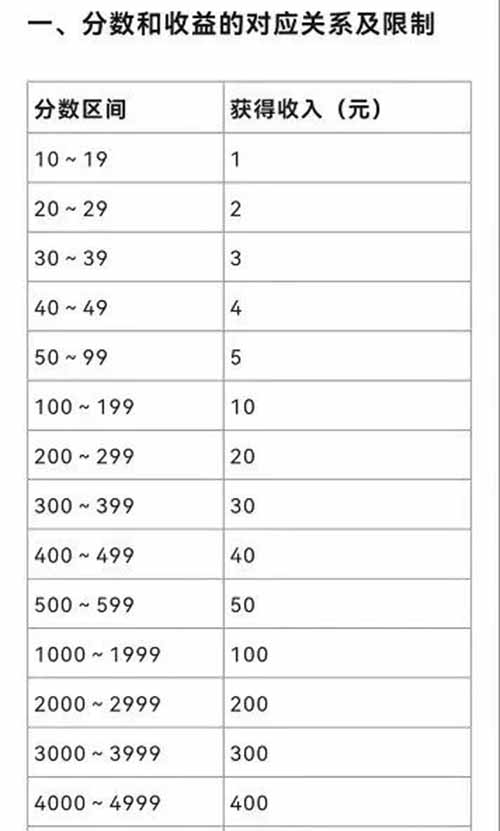 一、分数和收益的对应关系及限制

| 分数区间 | 获得收入（元） |
|---|---|
| 10 ~ 19 | 1 |
| 20 ~ 29 | 2 |
| 30 ~ 39 | 3 |
| 40 ~ 49 | 4 |
| 50 ~ 99 | 5 |
| 100 ~ 199 | 10 |
| 200 ~ 299 | 20 |
| 300 ~ 399 | 30 |
| 400 ~ 499 | 40 |
| 500 ~ 599 | 50 |
| 1000 ~ 1999 | 100 |
| 2000 ~ 2999 | 200 |
| 3000 ~ 3999 | 300 |
| 4000 ~ 4999 | 400 |